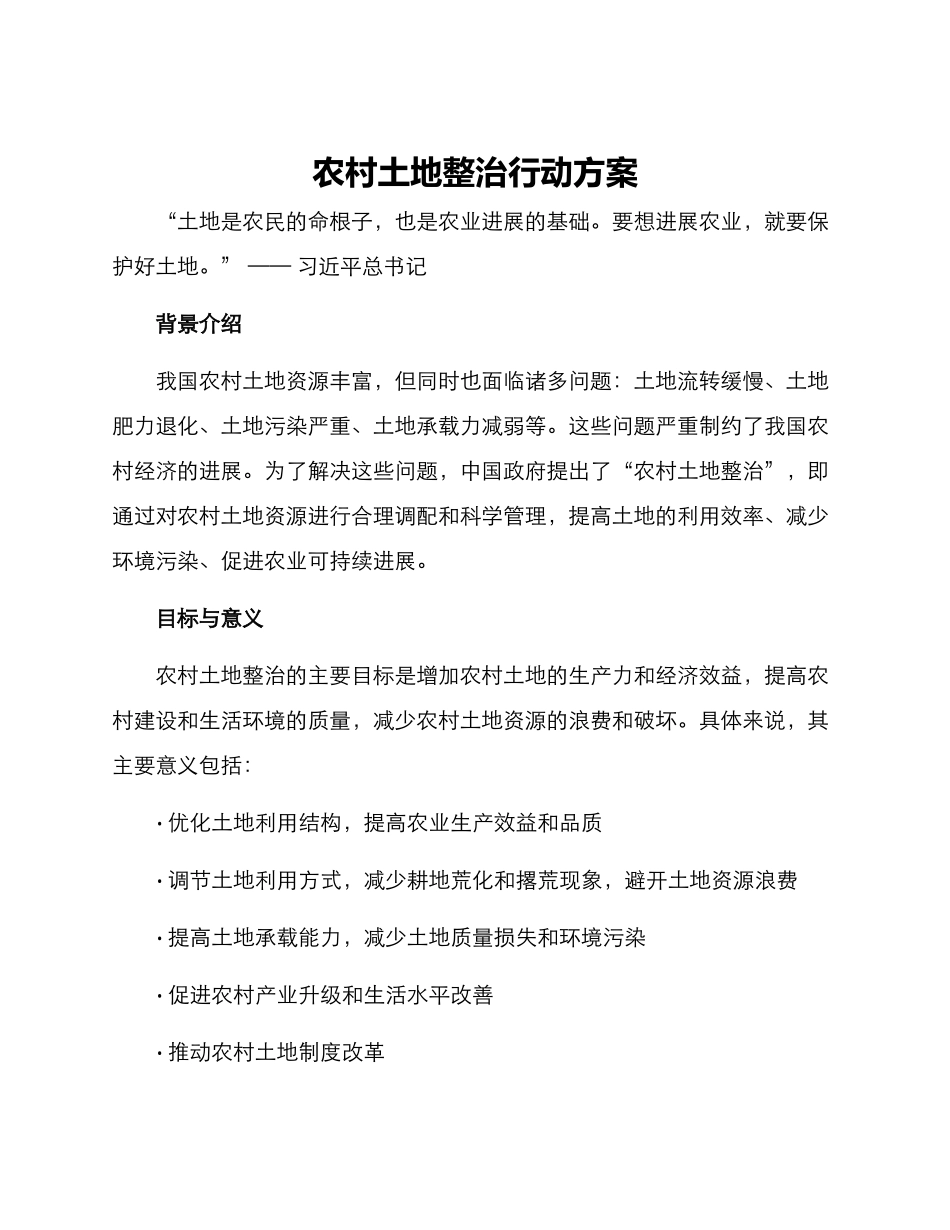 农村土地整治行动方案

“土地是农民的命根子，也是农业进展的基础。要想进展农业，就要保护好土地。” —— 习近平总书记

背景介绍

我国农村土地资源丰富，但同时也面临诸多问题：土地流转缓慢、土地肥力退化、土地污染严重、土地承载力减弱等。这些问题严重制约了我国农村经济的进展。为了解决这些问题，中国政府提出了“农村土地整治”，即通过对农村土地资源进行合理调配和科学管理，提高土地的利用效率、减少环境污染、促进农业可持续进展。

目标与意义

农村土地整治的主要目标是增加农村土地的生产力和经济效益，提高农村建设和生活环境的质量，减少农村土地资源的浪费和破坏。具体来说，其主要意义包括：

· 优化土地利用结构，提高农业生产效益和品质

· 调节土地利用方式，减少耕地荒化和撂荒现象，避开土地资源浪费

· 提高土地承载能力，减少土地质量损失和环境污染

· 促进农村产业升级和生活水平改善

· 推动农村土地制度改革